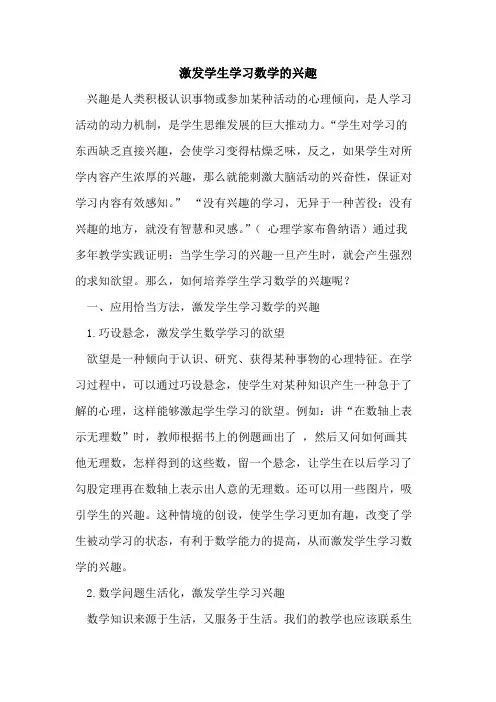 激发学生学习数学的兴趣

兴趣是人类积极认识事物或参加某种活动的心理倾向，是人学习活动的动力机制，是学生思维发展的巨大推动力。“学生对学习的东西缺乏直接兴趣，会使学习变得枯燥乏味，反之，如果学生对所学内容产生浓厚的兴趣，那么就能刺激大脑活动的兴奋性，保证对学习内容有效感知。” “没有兴趣的学习，无异于一种苦役：没有兴趣的地方，就没有智慧和灵感。”（ 心理学家布鲁纳语）通过我多年教学实践证明：当学生学习的兴趣一旦产生时，就会产生强烈的求知欲望。那么，如何培养学生学习数学的兴趣呢？

一、应用恰当方法，激发学生学习数学的兴趣

1.巧设悬念，激发学生数学学习的欲望

欲望是一种倾向于认识、研究、获得某种事物的心理特征。在学习过程中，可以通过巧设悬念，使学生对某种知识产生一种急于了解的心理，这样能够激起学生学习的欲望。例如：讲“在数轴上表示无理数”时，教师根据书上的例题画出了 ，然后又问如何画其他无理数，怎样得到的这些数，留一个悬念，让学生在以后学习了勾股定理再在数轴上表示出人意的无理数。还可以用一些图片，吸引学生的兴趣。这种情境的创设，使学生学习更加有趣，改变了学生被动学习的状态，有利于数学能力的提高，从而激发学生学习数学的兴趣。

2.数学问题生活化，激发学生学习兴趣

数学知识来源于生活，又服务于生活。我们的教学也应该联系生